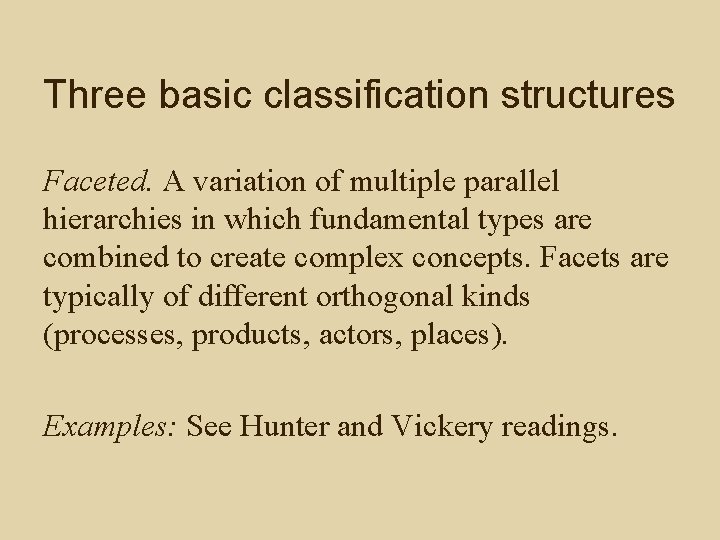 Three basic classification structures

Faceted. A variation of multiple parallel hierarchies in which fundamental types are combined to create complex concepts. Facets are typically of different orthogonal kinds (processes, products, actors, places).

Examples: See Hunter and Vickery readings.